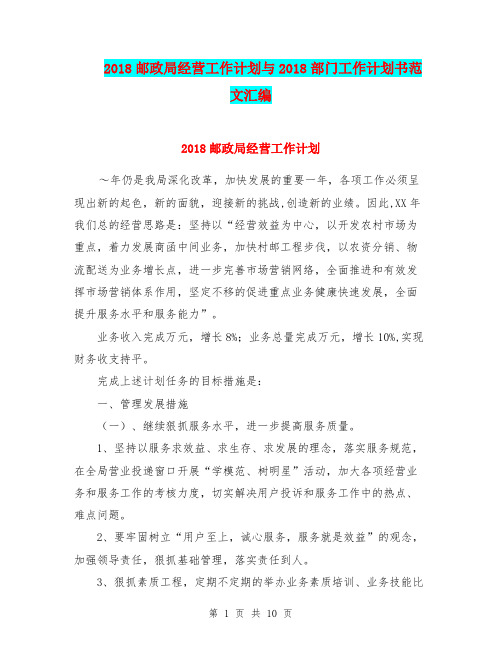 2018 邮政局经营工作计划与 2018 部门工作计划书范文汇编

2018 邮政局经营工作计划

～年仍是我局深化改革，加快发展的重要一年，各项工作必须呈现出新的起色，新的面貌，迎接新的挑战，创造新的业绩。因此,XX 年我们总的经营思路是：坚持以“经营效益为中心，以开发农村市场为重点，着力发展商函中间业务，加快村邮工程步伐，以农资分销、物流配送为业务增长点，进一步完善市场营销网络，全面推进和有效发挥市场营销体系作用，坚定不移的促进重点业务健康快速发展，全面提升服务水平和服务能力”。

业务收入完成万元，增长 8%；业务总量完成万元，增长 10%,实现财务收支持平。

完成上述计划任务的目标措施是：

一、管理发展措施

（一）、继续狠抓服务水平，进一步提高服务质量。

1、坚持以服务求效益、求生存、求发展的理念，落实服务规范，在全局营业投递窗口开展“学模范、树明星”活动，加大各项经营业务和服务工作的考核力度，切实解决用户投诉和服务工作中的热点、难点问题。

2、要牢固树立“用户至上，诚心服务，服务就是效益”的观念，加强领导责任，狠抓基础管理，落实责任到人。

3、狠抓素质工程，定期不定期的举办业务素质培训、业务技能比

第 1 页 共 10 页